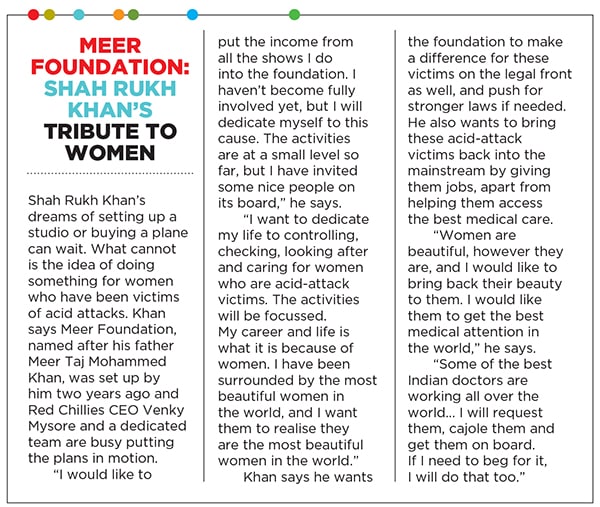 MEER FOUNDATION: SHAH RUKH KHAN'S TRIBUTE TO WOMEN

Shah Rukh Khan's dreams of setting up a studio or buying a plane can wait. What cannot is the idea of doing something for women who have been victims of acid attacks. Khan says Meer Foundation, named after his father Meer Taj Mohammed Khan, was set up by him two years ago and Red Chillies CEO Venky Mysore and a dedicated team are busy putting the plans in motion.

"I would like to put the income from all the shows I do into the foundation. I haven't become fully involved yet, but I will dedicate myself to this cause. The activities are at a small level so far, but I have invited some nice people on its board," he says.

"I want to dedicate my life to controlling, checking, looking after and caring for women who are acid-attack victims. The activities will be focussed. My career and life is what it is because of women. I have been surrounded by the most beautiful women in the world, and I want them to realise they are the most beautiful women in the world."

Khan says he wants the foundation to make a difference for these victims on the legal front as well, and push for stronger laws if needed. He also wants to bring these acid-attack victims back into the mainstream by giving them jobs, apart from helping them access the best medical care.

"Women are beautiful, however they are, and I would like to bring back their beauty to them. I would like them to get the best medical attention in the world," he says.

"Some of the best Indian doctors are working all over the world... I will request them, cajole them and get them on board. If I need to beg for it, I will do that too."